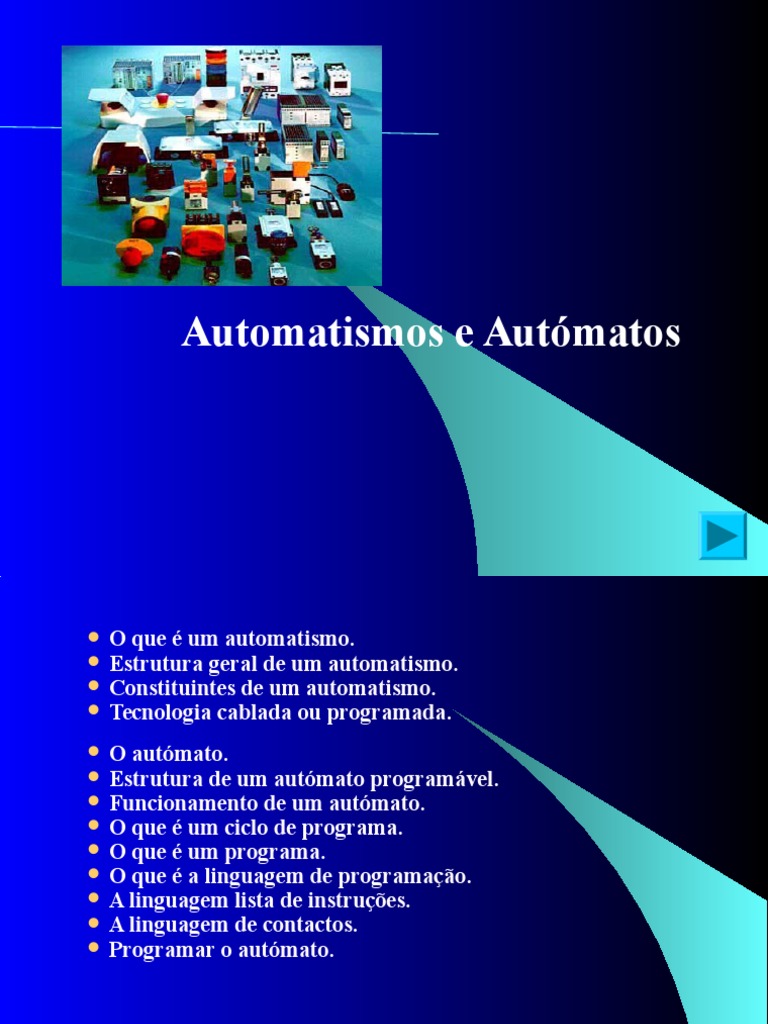 Automatismos e Autómatos

- O que é um automatismo.
- Estrutura geral de um automatismo.
- Constituintes de um automatismo.
- Tecnologia cablada ou programada.

- O autómato.
- Estrutura de um autómato programável.
- Funcionamento de um autómato.
- O que é um ciclo de programa.
- O que é um programa.
- O que é a linguagem de programação.
- A linguagem lista de instruções.
- A linguagem de contactos.
- Programar o autómato.